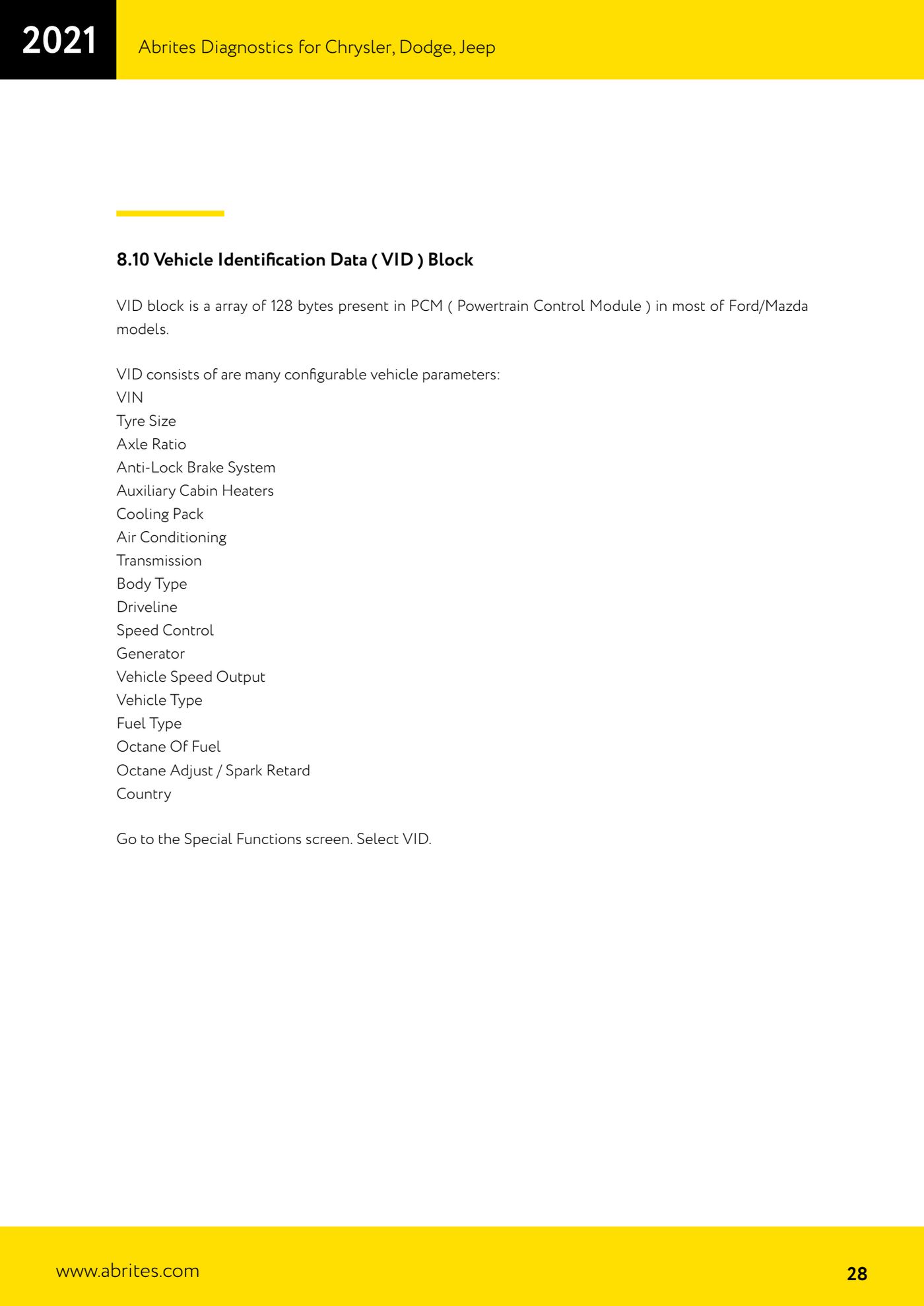 2021

Abrites Diagnostics for Chrysler, Dodge, Jeep

8.10 Vehicle Identification Data ( VID ) Block

VID block is a array of 128 bytes present in PCM ( Powertrain Control Module ) in most of Ford/Mazda models.

VID consists of are many configurable vehicle parameters:
VIN
Tyre Size
Axle Ratio
Anti-Lock Brake System
Auxiliary Cabin Heaters
Cooling Pack
Air Conditioning
Transmission
Body Type
Driveline
Speed Control
Generator
Vehicle Speed Output
Vehicle Type
Fuel Type
Octane Of Fuel
Octane Adjust / Spark Retard
Country

Go to the Special Functions screen. Select VID.

www.abrites.com

28